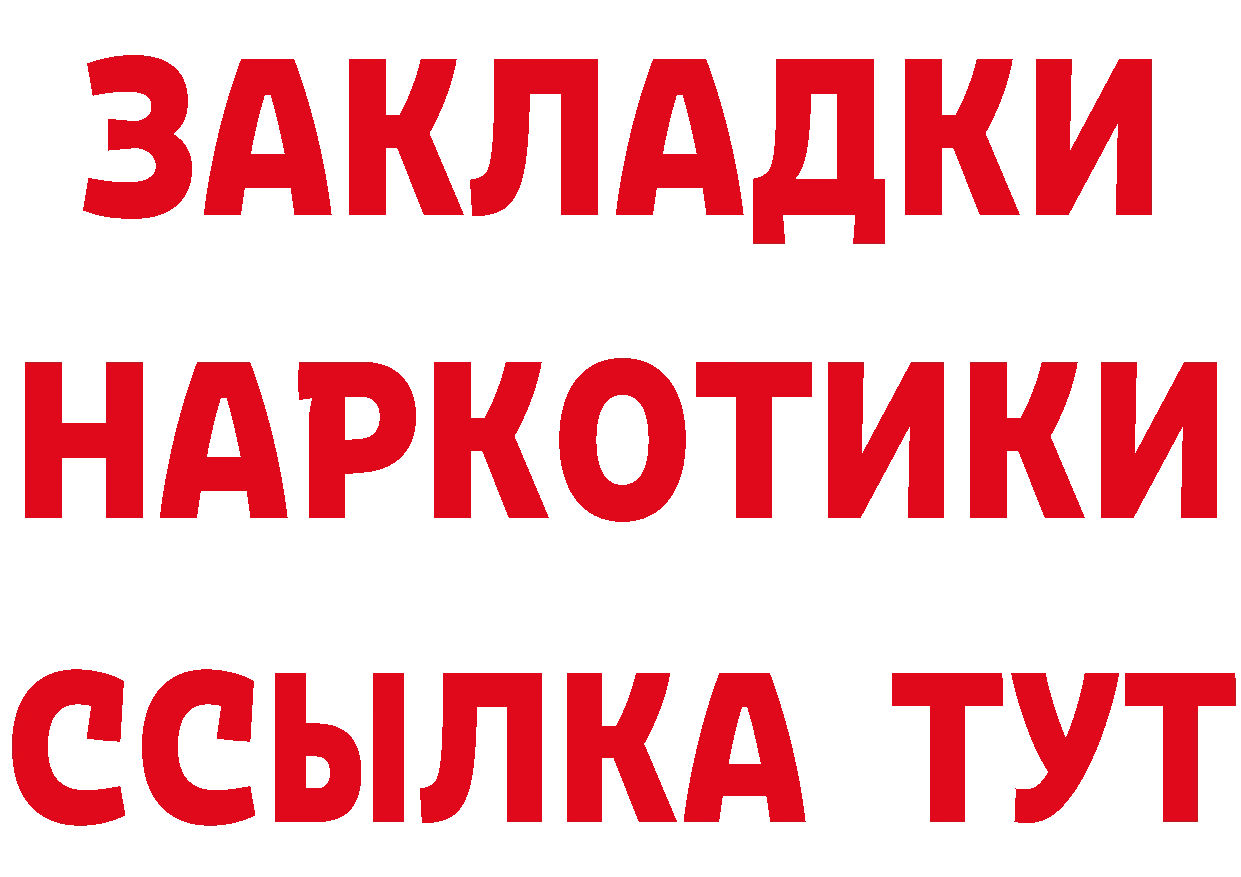 ЗАКЛАДКИ
НАРКОТИКИ
ССЫЛКА ТУТ